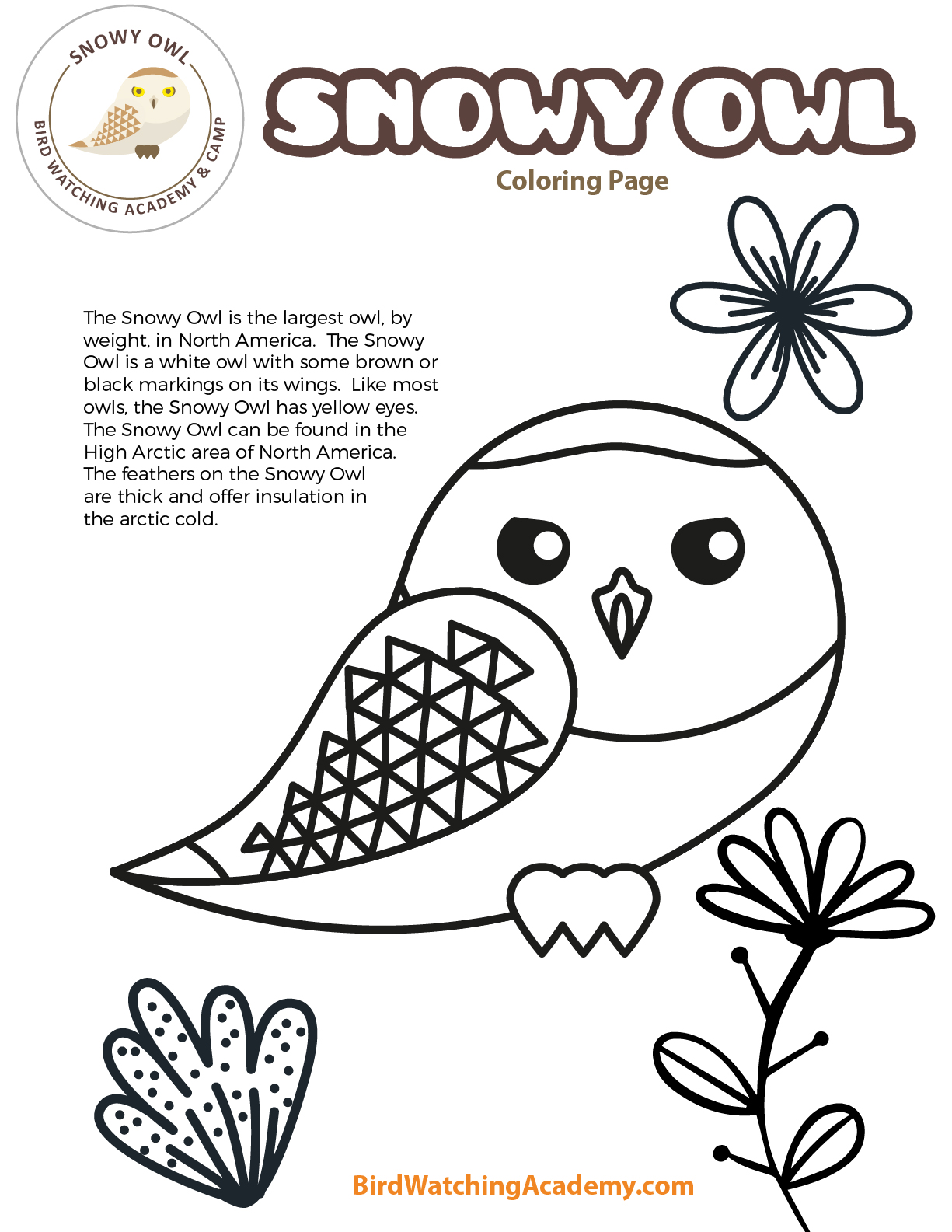 SNOWY OWL
BIRD WATCHING ACADEMY & CAMP

SNOWY OWL

Coloring Page

The Snowy Owl is the largest owl, by weight, in North America. The Snowy Owl is a white owl with some brown or black markings on its wings. Like most owls, the Snowy Owl has yellow eyes. The Snowy Owl can be found in the High Arctic area of North America. The feathers on the Snowy Owl are thick and offer insulation in the arctic cold.

BirdWatchingAcademy.com